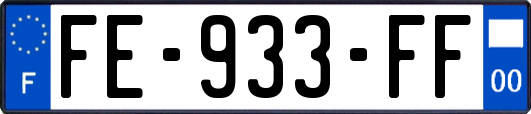 F
FE-933-FF
00